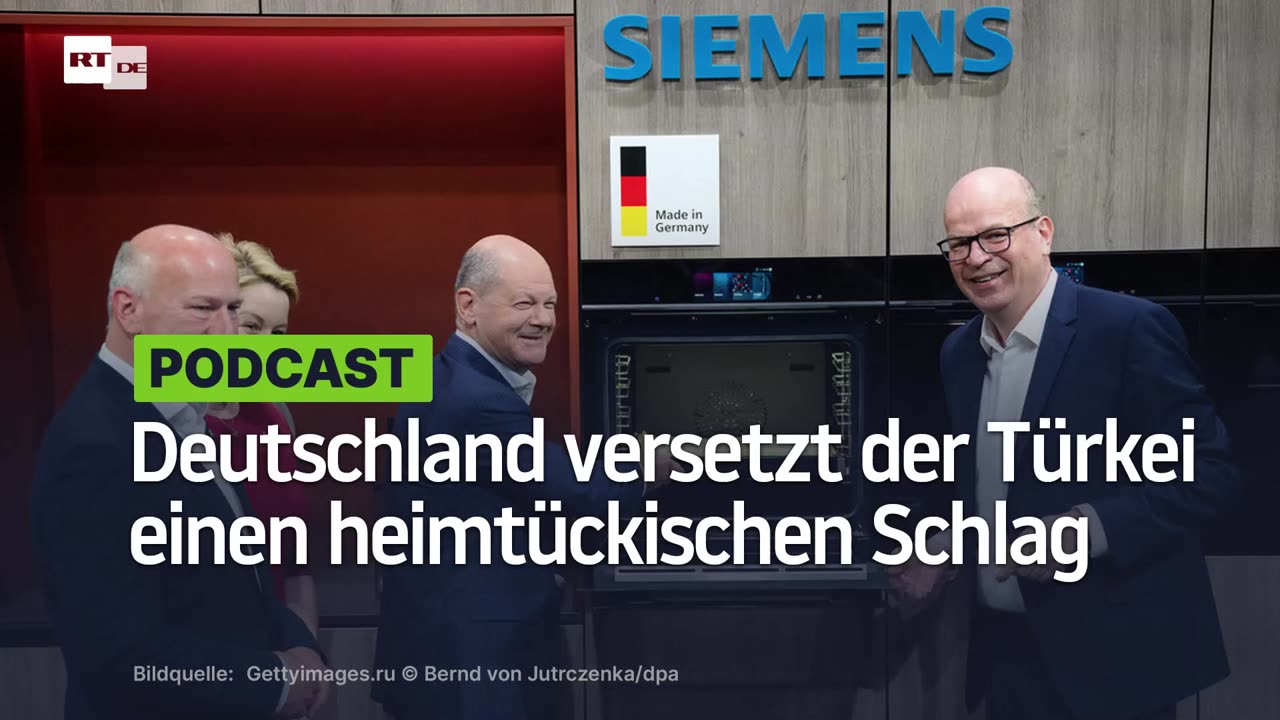 RT DE

SIEMENS

Made in Germany

PODCAST

Deutschland versetzt der Türkei einen heimtückischen Schlag

Bildquelle: Gettyimages.ru © Bernd von Jutrczenka/dpa